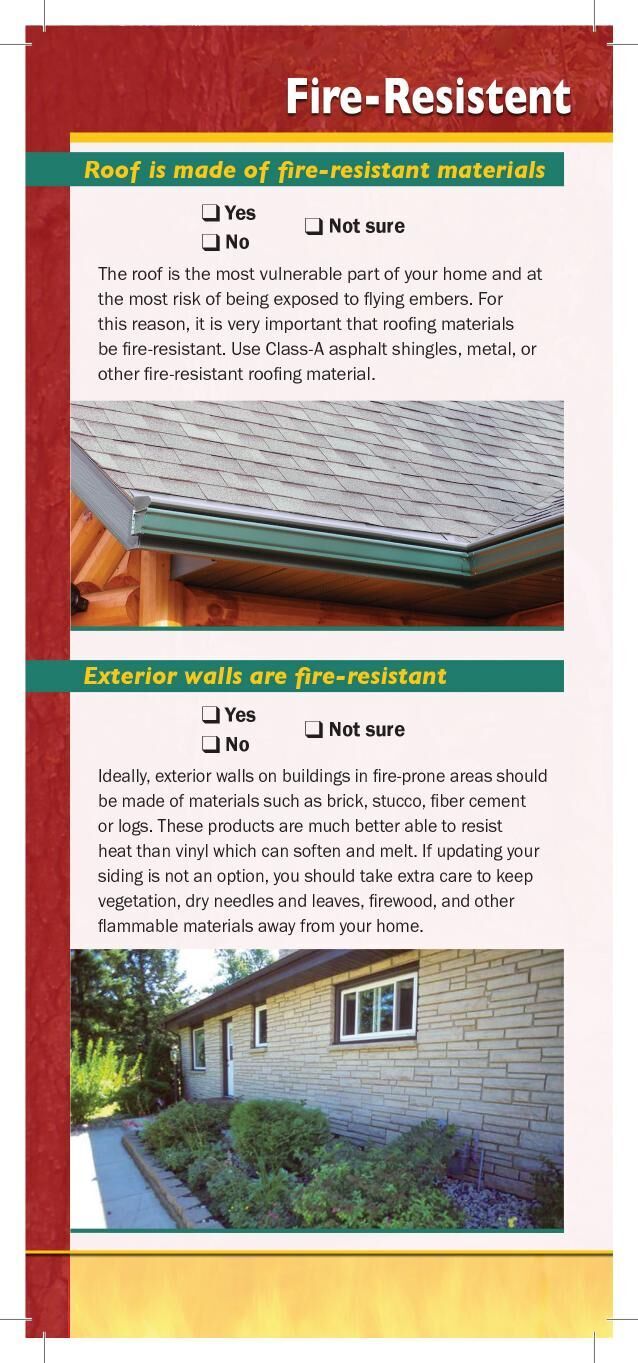 Fire-Resistent

Roof is made of fire-resistant materials

❑ Yes
❑ No
❑ Not sure

The roof is the most vulnerable part of your home and at the most risk of being exposed to flying embers. For this reason, it is very important that roofing materials be fire-resistant. Use Class-A asphalt shingles, metal, or other fire-resistant roofing material.

Exterior walls are fire-resistant

❑ Yes
❑ No
❑ Not sure

Ideally, exterior walls on buildings in fire-prone areas should be made of materials such as brick, stucco, fiber cement or logs. These products are much better able to resist heat than vinyl which can soften and melt. If updating your siding is not an option, you should take extra care to keep vegetation, dry needles and leaves, firewood, and other flammable materials away from your home.